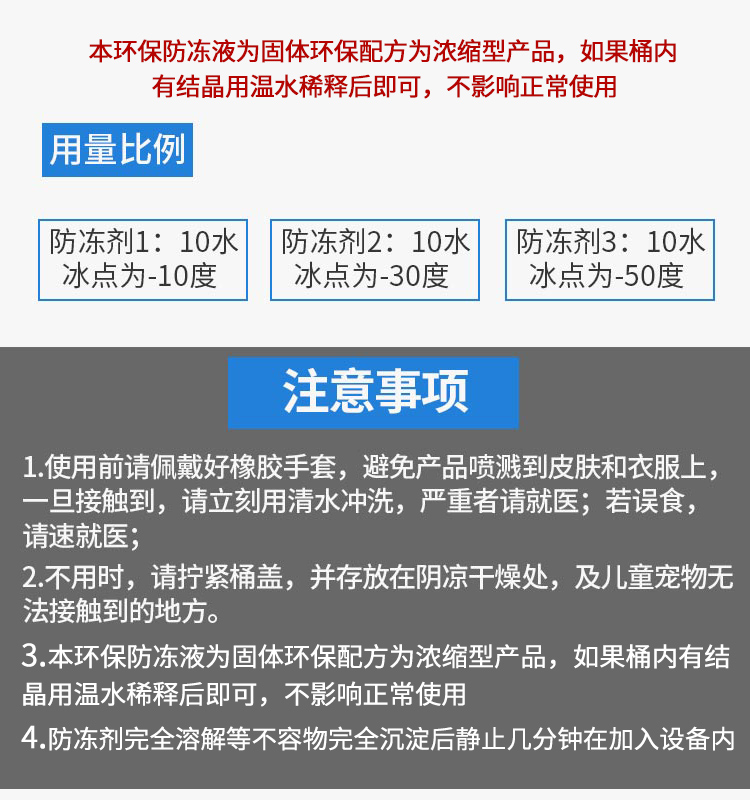 本环保防冻液为固体环保配方为浓缩型产品，如果桶内有结晶用温水稀释后即可，不影响正常使用

用量比例

防冻剂1：10水
冰点为-10度

防冻剂2：10水
冰点为-30度

防冻剂3：10水
冰点为-50度

注意事项

1.使用前请佩戴好橡胶手套，避免产品喷溅到皮肤和衣服上，一旦接触到，请立刻用清水冲洗，严重者请就医；若误食，请速就医；

2.不用时，请拧紧桶盖，并存放在阴凉干燥处，及儿童宠物无法接触到的地方。

3.本环保防冻液为固体环保配方为浓缩型产品，如果桶内有结晶用温水稀释后即可，不影响正常使用

4.防冻剂完全溶解等不容物完全沉淀后静止几分钟在加入设备内